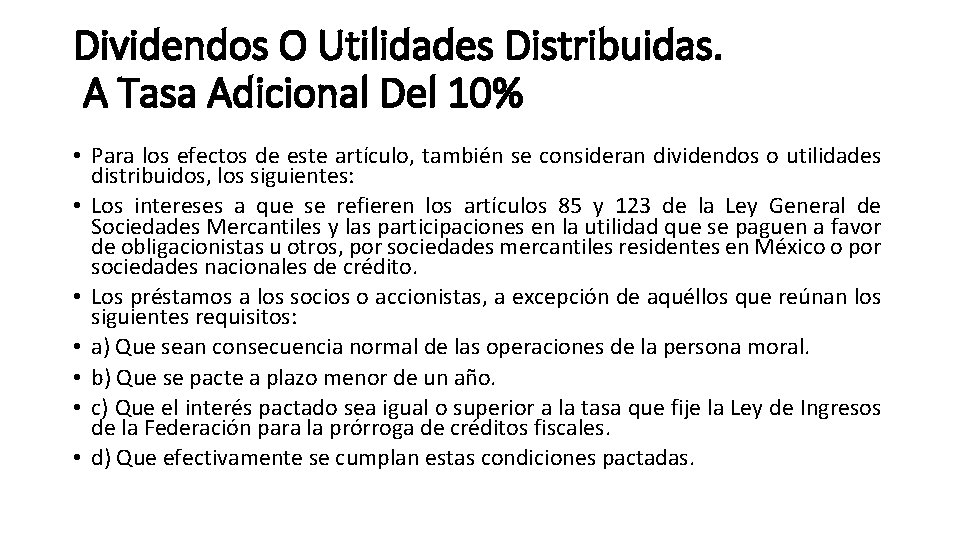 Dividendos O Utilidades Distribuidas.
A Tasa Adicional Del 10%

• Para los efectos de este artículo, también se consideran dividendos o utilidades distribuidos, los siguientes:
• Los intereses a que se refieren los artículos 85 y 123 de la Ley General de Sociedades Mercantiles y las participaciones en la utilidad que se paguen a favor de obligacionistas u otros, por sociedades mercantiles residentes en México o por sociedades nacionales de crédito.
• Los préstamos a los socios o accionistas, a excepción de aquéllos que reúnan los siguientes requisitos:
• a) Que sean consecuencia normal de las operaciones de la persona moral.
• b) Que se pacte a plazo menor de un año.
• c) Que el interés pactado sea igual o superior a la tasa que fije la Ley de Ingresos de la Federación para la prórroga de créditos fiscales.
• d) Que efectivamente se cumplan estas condiciones pactadas.